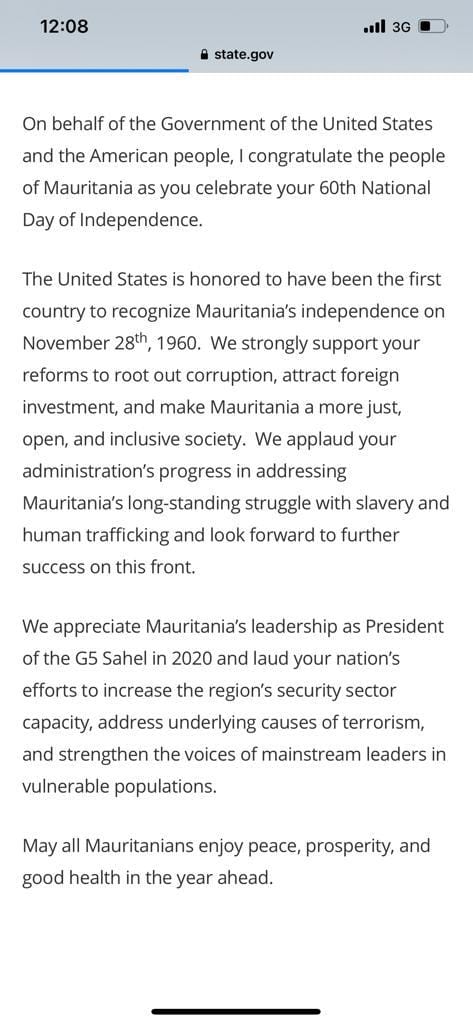 12:08

3G

state.gov

On behalf of the Government of the United States and the American people, I congratulate the people of Mauritania as you celebrate your 60th National Day of Independence.

The United States is honored to have been the first country to recognize Mauritania's independence on November 28$^{th}$, 1960. We strongly support your reforms to root out corruption, attract foreign investment, and make Mauritania a more just, open, and inclusive society. We applaud your administration's progress in addressing Mauritania's long-standing struggle with slavery and human trafficking and look forward to further success on this front.

We appreciate Mauritania's leadership as President of the G5 Sahel in 2020 and laud your nation's efforts to increase the region's security sector capacity, address underlying causes of terrorism, and strengthen the voices of mainstream leaders in vulnerable populations.

May all Mauritanians enjoy peace, prosperity, and good health in the year ahead.